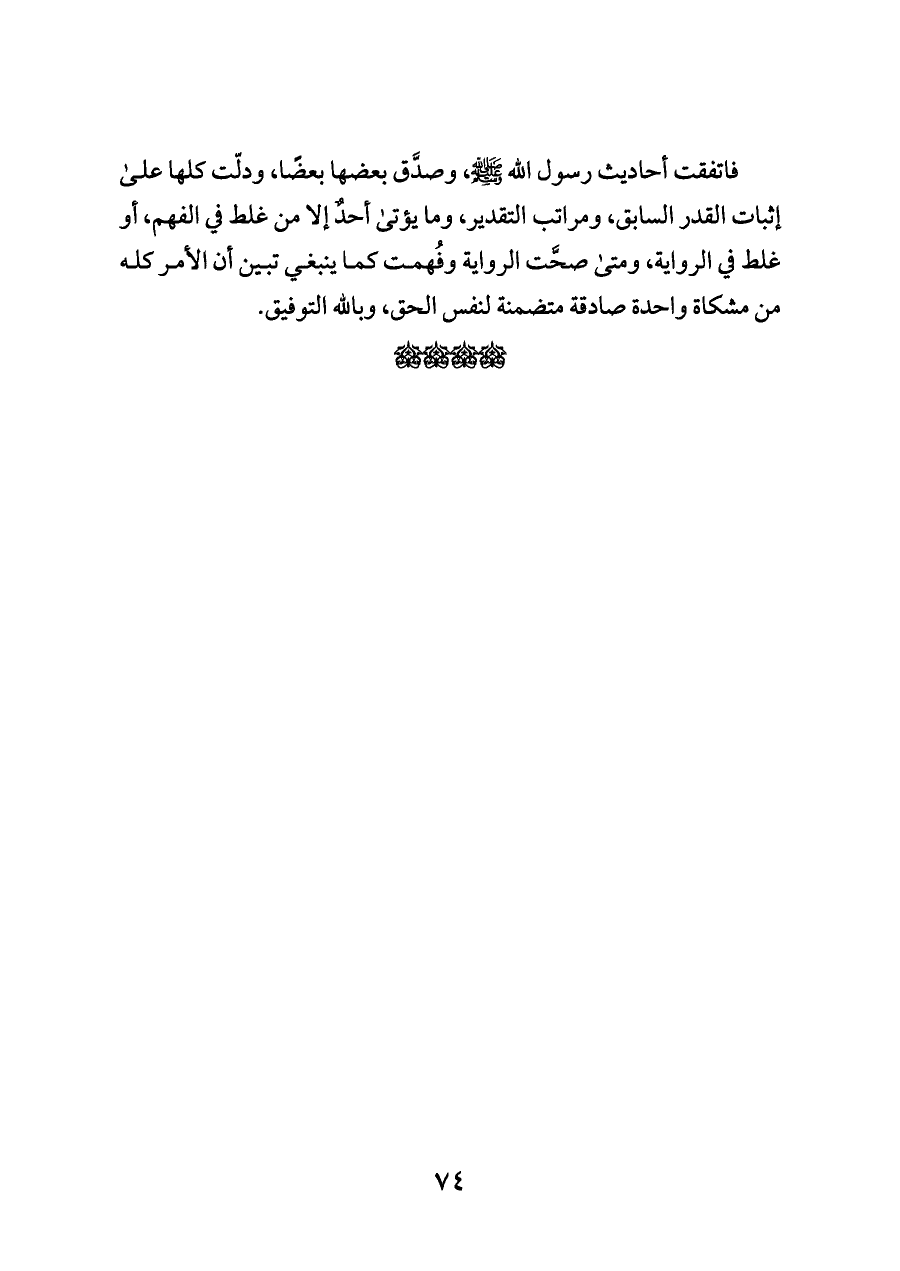 فاتفقت أحاديث رسول الله ﷺ، وصدَّق بعضها بعضًا، ودلّت كلها علىٰ إثبات القدر السابق، ومراتب التقدير، وما يؤتىٰ أحدٌ إلا من غلط في الفهم، أو غلط في الرواية، ومتىٰ صحَّت الرواية وفُهمت كما ينبغي تبين أن الأمر كله من مشكاة واحدة صادقة متضمنة لنفس الحق، وبالله التوفيق.

٧٤